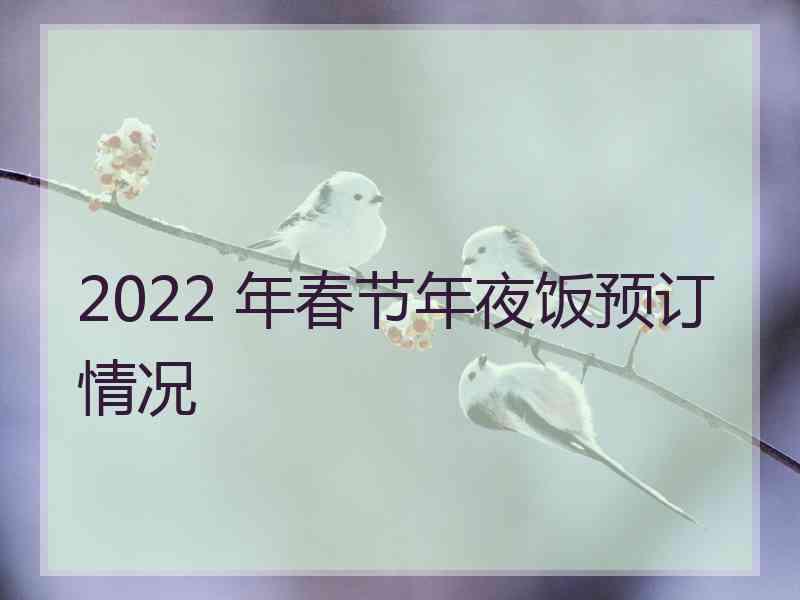 2022 年春节年夜饭预订情况